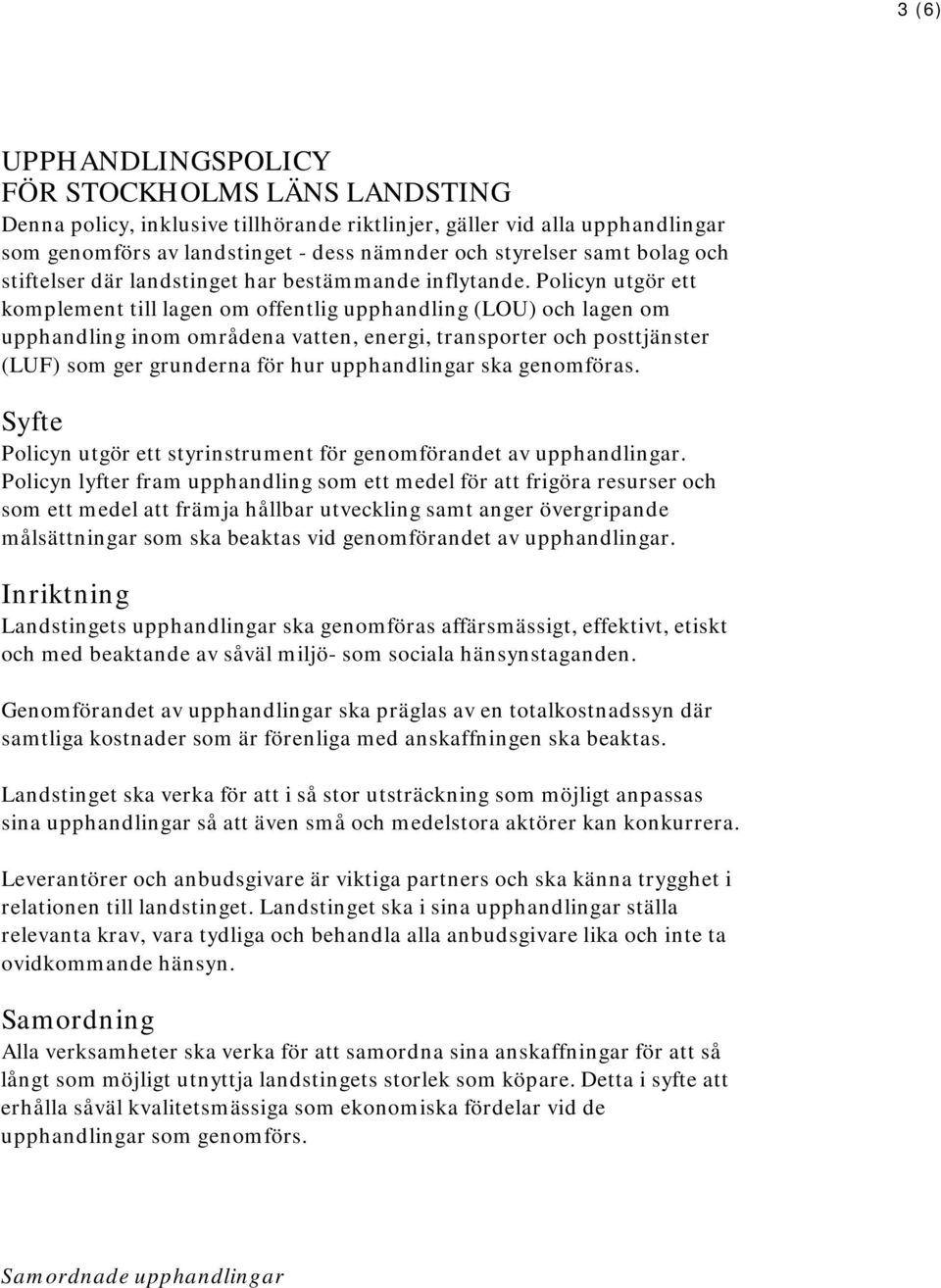 3 (6)

UPPHANDLINGSPOLICY
FÖR STOCKHOLMS LÄNS LANDSTING
Denna policy, inklusive tillhörande riktlinjer, gäller vid alla upphandlingar som genomförs av landstinget - dess nämnder och styrelser samt bolag och stiftelser där landstinget har bestämmande inflytande. Policyn utgör ett komplement till lagen om offentlig upphandling (LOU) och lagen om upphandling inom områdena vatten, energi, transporter och posttjänster (LUF) som ger grunderna för hur upphandlingar ska genomföras.

Syfte
Policyn utgör ett styrinstrument för genomförandet av upphandlingar. Policyn lyfter fram upphandling som ett medel för att frigöra resurser och som ett medel att främja hållbar utveckling samt anger övergripande målsättningar som ska beaktas vid genomförandet av upphandlingar.

Inriktning
Landstingets upphandlingar ska genomföras affärsmässigt, effektivt, etiskt och med beaktande av såväl miljö- som sociala hänsynstaganden.

Genomförandet av upphandlingar ska präglas av en totalkostnadssyn där samtliga kostnader som är förenliga med anskaffningen ska beaktas.

Landstinget ska verka för att i så stor utsträckning som möjligt anpassas sina upphandlingar så att även små och medelstora aktörer kan konkurrera.

Leverantörer och anbudsgivare är viktiga partners och ska känna trygghet i relationen till landstinget. Landstinget ska i sina upphandlingar ställa relevanta krav, vara tydliga och behandla alla anbudsgivare lika och inte ta ovidkommande hänsyn.

Samordning
Alla verksamheter ska verka för att samordna sina anskaffningar för att så långt som möjligt utnyttja landstingets storlek som köpare. Detta i syfte att erhålla såväl kvalitetsmässiga som ekonomiska fördelar vid de upphandlingar som genomförs.

Samordnade upphandlingar